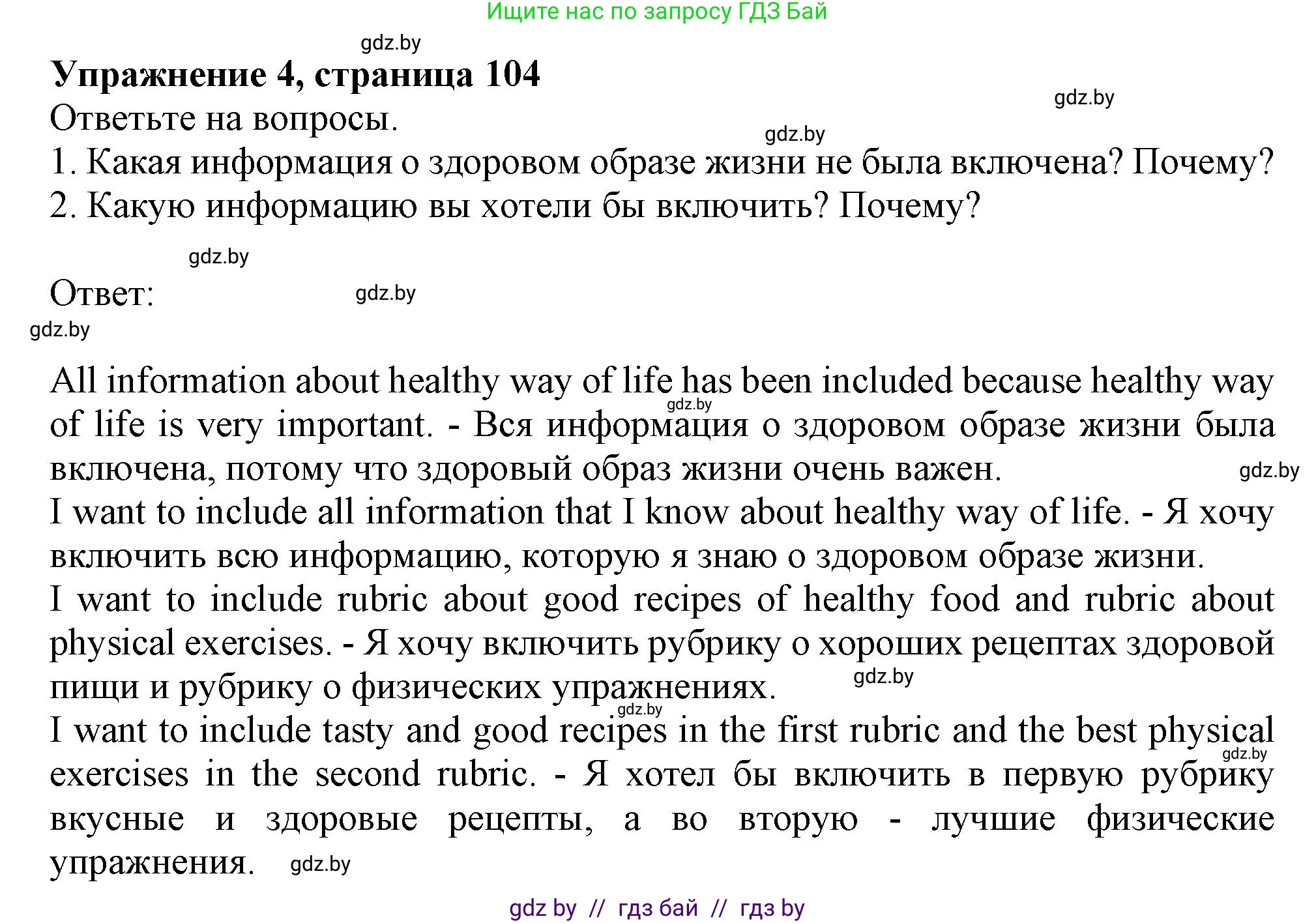 Ищите нас по запросу ГДЗ Бай

gdz.by

**Упражнение 4, страница 104**

gdz.by

Ответьте на вопросы.

gdz.by

1. Какая информация о здоровом образе жизни не была включена? Почему?
2. Какую информацию вы хотели бы включить? Почему?

gdz.by

Ответ:

gdz.by

gdz.by

All information about healthy way of life has been included because healthy way of life is very important. - Вся информация о здоровом образе жизни была включена, потому что здоровый образ жизни очень важен.

gdz.by

gdz.by

I want to include all information that I know about healthy way of life. - Я хочу включить всю информацию, которую я знаю о здоровом образе жизни.
I want to include rubric about good recipes of healthy food and rubric about physical exercises. - Я хочу включить рубрику о хороших рецептах здоровой пищи и рубрику о физических упражнениях.

gdz.by

gdz.by

I want to include tasty and good recipes in the first rubric and the best physical exercises in the second rubric. - Я хотел бы включить в первую рубрику вкусные и здоровые рецепты, а во вторую - лучшие физические упражнения.

gdz.by

gdz.by

gdz by // гдз бай // гдз by